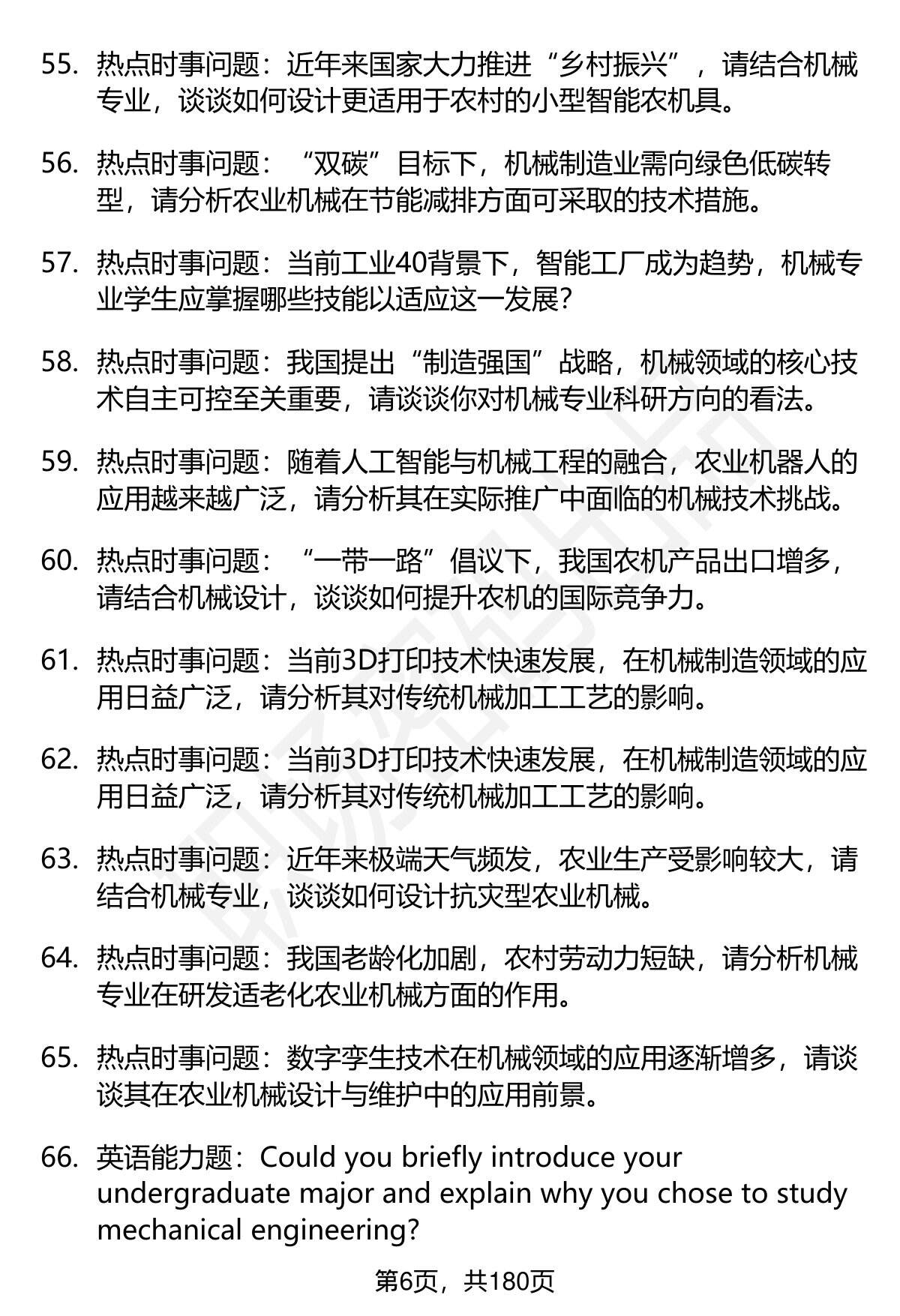 55. 热点时事问题：近年来国家大力推进“乡村振兴”，请结合机械专业，谈谈如何设计更适用于农村的小型智能农机具。

56. 热点时事问题：“双碳”目标下，机械制造业需向绿色低碳转型，请分析农业机械在节能减排方面可采取的技术措施。

57. 热点时事问题：当前工业40背景下，智能工厂成为趋势，机械专业学生应掌握哪些技能以适应这一发展？

58. 热点时事问题：我国提出“制造强国”战略，机械领域的核心技术自主可控至关重要，请谈谈你对机械专业科研方向的看法。

59. 热点时事问题：随着人工智能与机械工程的融合，农业机器人的应用越来越广泛，请分析其在实际推广中面临的机械技术挑战。

60. 热点时事问题：“一带一路”倡议下，我国农机产品出口增多，请结合机械设计，谈谈如何提升农机的国际竞争力。

61. 热点时事问题：当前3D打印技术快速发展，在机械制造领域的应用日益广泛，请分析其对传统机械加工工艺的影响。

62. 热点时事问题：当前3D打印技术快速发展，在机械制造领域的应用日益广泛，请分析其对传统机械加工工艺的影响。

63. 热点时事问题：近年来极端天气频发，农业生产受影响较大，请结合机械专业，谈谈如何设计抗灾型农业机械。

64. 热点时事问题：我国老龄化加剧，农村劳动力短缺，请分析机械专业在研发适老化农业机械方面的作用。

65. 热点时事问题：数字孪生技术在机械领域的应用逐渐增多，请谈谈其在农业机械设计与维护中的应用前景。

66. 英语能力题：Could you briefly introduce your undergraduate major and explain why you chose to study mechanical engineering?

第6页，共180页